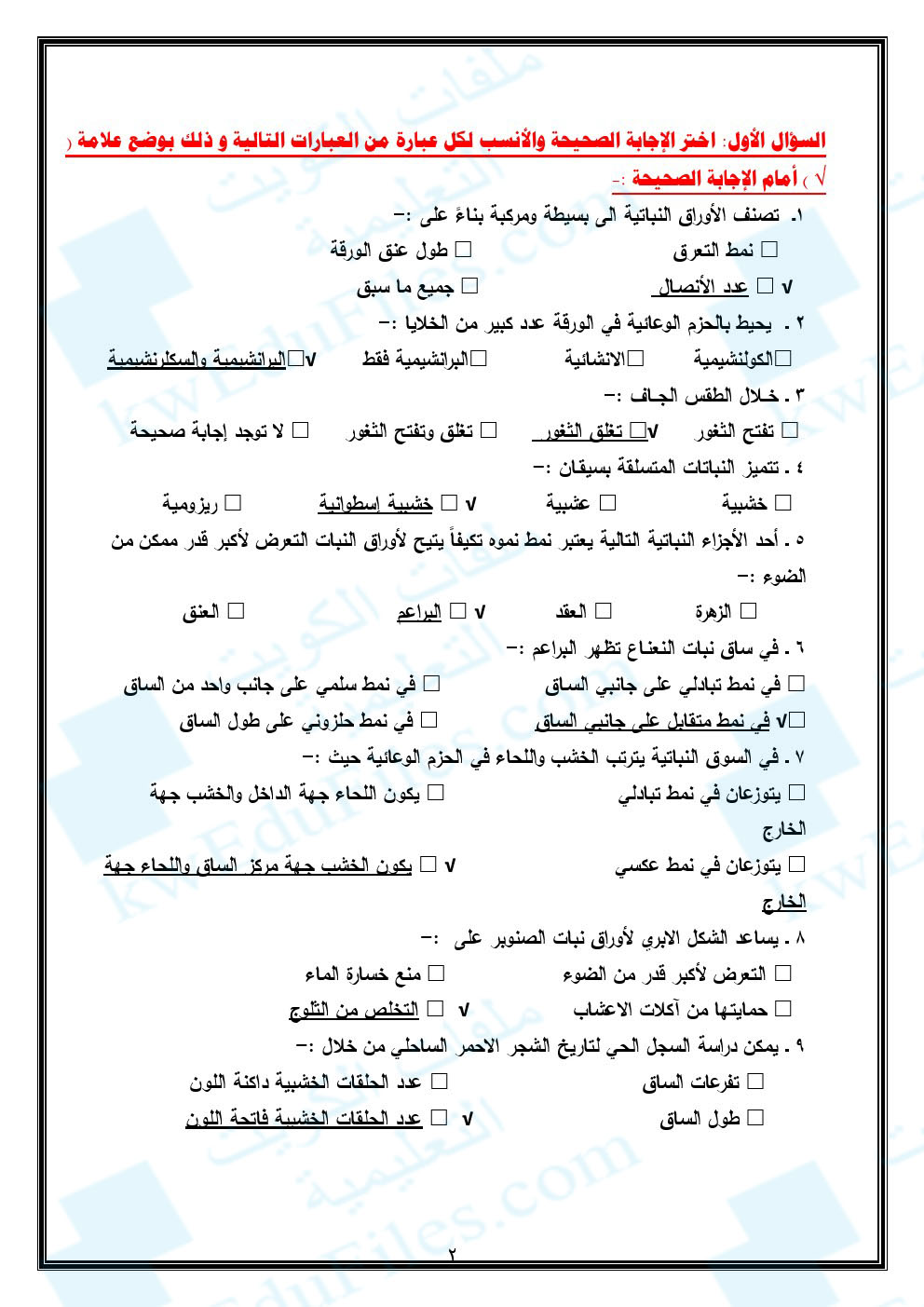 السؤال الأول: اختر الإجابة الصحيحة والأنسب لكل عبارة من العبارات التالية و ذلك بوضع علامة ( √ ) أمام الإجابة الصحيحة :-

١. تصنف الأوراق النباتية الى بسيطة ومركبة بناءً على :-
☐ نمط التعرق ☐ طول عنق الورقة
√ ☐ عدد الأنصال ☐ جميع ما سبق

٢ . يحيط بالحزم الوعائية في الورقة عدد كبير من الخلايا :-
☐الكولنشيمية ☐الانشائية ☐البرانشيمية فقط √☐البرانشيمية والسكلرنشيمية

٣ . خلال الطقس الجاف :-
☐ تفتح الثغور √☐ تغلق الثغور ☐ تغلق وتفتح الثغور ☐ لا توجد إجابة صحيحة

٤ . تتميز النباتات المتسلقة بسيقان :-
☐ خشبية ☐ عشبية √ ☐ خشبية إسطوانية ☐ ريزومية

٥ . أحد الأجزاء النباتية التالية يعتبر نمط نموه تكيفاً يتيح لأوراق النبات التعرض لأكبر قدر ممكن من الضوء :-
☐ الزهرة ☐ العقد √ ☐ البراعم ☐ العنق

٦ . في ساق نبات النعناع تظهر البراعم :-
☐ في نمط تبادلي على جانبي الساق ☐ في نمط سلمي على جانب واحد من الساق
√☐ في نمط متقابل على جانبي الساق ☐ في نمط حلزوني على طول الساق

٧ . في السوق النباتية يترتب الخشب واللحاء في الحزم الوعائية حيث :-
☐ يتوزعان في نمط تبادلي ☐ يكون اللحاء جهة الداخل والخشب جهة الخارج
☐ يتوزعان في نمط عكسي √ ☐ يكون الخشب جهة مركز الساق واللحاء جهة الخارج

٨ . يساعد الشكل الابري لأوراق نبات الصنوبر على :-
☐ التعرض لأكبر قدر من الضوء ☐ منع خسارة الماء
☐ حمايتها من آكلات الاعشاب √ ☐ التخلص من الثلوج

٩ . يمكن دراسة السجل الحي لتاريخ الشجر الاحمر الساحلي من خلال :-
☐ تفرعات الساق ☐ عدد الحلقات الخشبية داكنة اللون
☐ طول الساق √ ☐ عدد الحلقات الخشبية فاتحة اللون

٢